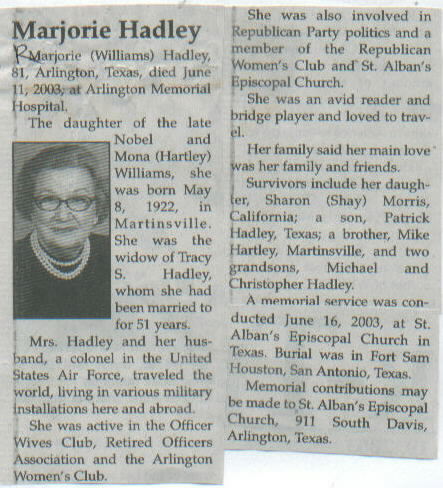 Marjorie Hadley

R Marjorie (Williams) Hadley, 81, Arlington, Texas, died June 11, 2003, at Arlington Memorial Hospital.

The daughter of the late Nobel and Mona (Hartley) Williams, she was born May 8, 1922, in Martinsville. She was the widow of Tracy S. Hadley, whom she had been married to for 51 years.

Mrs. Hadley and her husband, a colonel in the United States Air Force, traveled the world, living in various military installations here and abroad.

She was active in the Officer Wives Club, Retired Officers Association and the Arlington Women's Club.

She was also involved in Republican Party politics and a member of the Republican Women's Club and St. Alban's Episcopal Church.

She was an avid reader and bridge player and loved to travel.

Her family said her main love was her family and friends.

Survivors include her daughter, Sharon (Shay) Morris, California; a son, Patrick Hadley, Texas; a brother, Mike Hartley, Martinsville, and two grandsons, Michael and Christopher Hadley.

A memorial service was conducted June 16, 2003, at St. Alban's Episcopal Church in Texas. Burial was in Fort Sam Houston, San Antonio, Texas.

Memorial contributions may be made to St. Alban's Episcopal Church, 911 South Davis, Arlington, Texas.